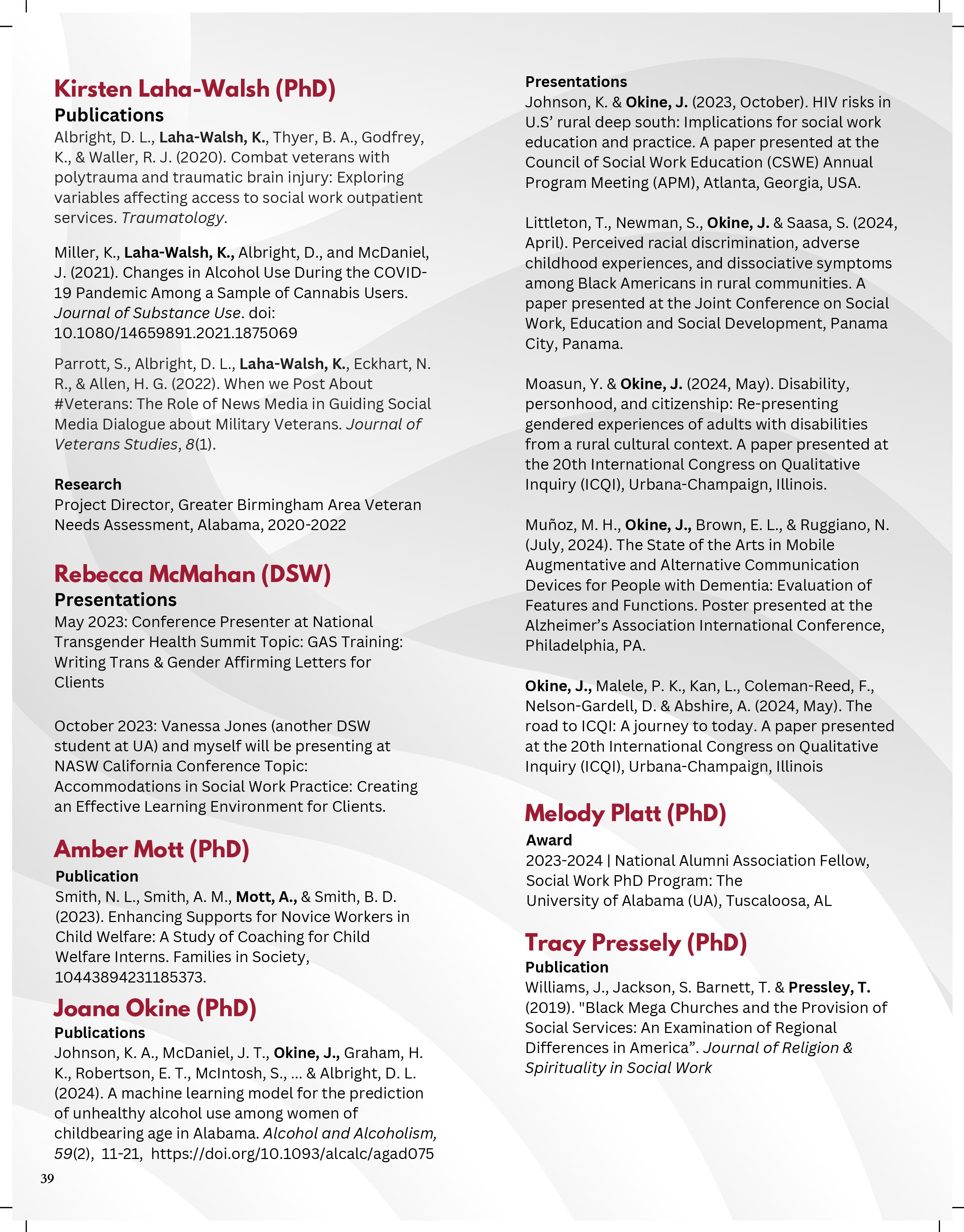 Kirsten Laha-Walsh (PhD)
Publications
Albright, D. L., Laha-Walsh, K., Thyer, B. A., Godfrey, K., & Waller, R. J. (2020). Combat veterans with polytrauma and traumatic brain injury: Exploring variables affecting access to social work outpatient services. Traumatology.

Miller, K., Laha-Walsh, K., Albright, D., and McDaniel, J. (2021). Changes in Alcohol Use During the COVID-19 Pandemic Among a Sample of Cannabis Users. Journal of Substance Use. doi: 10.1080/14659891.2021.1875069

Parrott, S., Albright, D. L., Laha-Walsh, K., Eckhart, N. R., & Allen, H. G. (2022). When we Post About #Veterans: The Role of News Media in Guiding Social Media Dialogue about Military Veterans. Journal of Veterans Studies, 8(1).

Research
Project Director, Greater Birmingham Area Veteran Needs Assessment, Alabama, 2020-2022

Rebecca McMahan (DSW)
Presentations
May 2023: Conference Presenter at National Transgender Health Summit Topic: GAS Training: Writing Trans & Gender Affirming Letters for Clients

October 2023: Vanessa Jones (another DSW student at UA) and myself will be presenting at NASW California Conference Topic: Accommodations in Social Work Practice: Creating an Effective Learning Environment for Clients.

Amber Mott (PhD)
Publication
Smith, N. L., Smith, A. M., Mott, A., & Smith, B. D. (2023). Enhancing Supports for Novice Workers in Child Welfare: A Study of Coaching for Child Welfare Interns. Families in Society, 10443894231185373.

Joana Okine (PhD)
Publications
Johnson, K. A., McDaniel, J. T., Okine, J., Graham, H. K., Robertson, E. T., McIntosh, S., ... & Albright, D. L. (2024). A machine learning model for the prediction of unhealthy alcohol use among women of childbearing age in Alabama. Alcohol and Alcoholism, 59(2), 11-21, https://doi.org/10.1093/alcalc/agad075

39

Presentations
Johnson, K. & Okine, J. (2023, October). HIV risks in U.S' rural deep south: Implications for social work education and practice. A paper presented at the Council of Social Work Education (CSWE) Annual Program Meeting (APM), Atlanta, Georgia, USA.

Littleton, T., Newman, S., Okine, J. & Saasa, S. (2024, April). Perceived racial discrimination, adverse childhood experiences, and dissociative symptoms among Black Americans in rural communities. A paper presented at the Joint Conference on Social Work, Education and Social Development, Panama City, Panama.

Moasun, Y. & Okine, J. (2024, May). Disability, personhood, and citizenship: Re-presenting gendered experiences of adults with disabilities from a rural cultural context. A paper presented at the 20th International Congress on Qualitative Inquiry (ICQI), Urbana-Champaign, Illinois.

Muñoz, M. H., Okine, J., Brown, E. L., & Ruggiano, N. (July, 2024). The State of the Arts in Mobile Augmentative and Alternative Communication Devices for People with Dementia: Evaluation of Features and Functions. Poster presented at the Alzheimer's Association International Conference, Philadelphia, PA.

Okine, J., Malele, P. K., Kan, L., Coleman-Reed, F., Nelson-Gardell, D. & Abshire, A. (2024, May). The road to ICQI: A journey to today. A paper presented at the 20th International Congress on Qualitative Inquiry (ICQI), Urbana-Champaign, Illinois

Melody Platt (PhD)
Award
2023-2024 | National Alumni Association Fellow, Social Work PhD Program: The University of Alabama (UA), Tuscaloosa, AL

Tracy Pressely (PhD)
Publication
Williams, J., Jackson, S. Barnett, T. & Pressley, T. (2019). "Black Mega Churches and the Provision of Social Services: An Examination of Regional Differences in America". Journal of Religion & Spirituality in Social Work